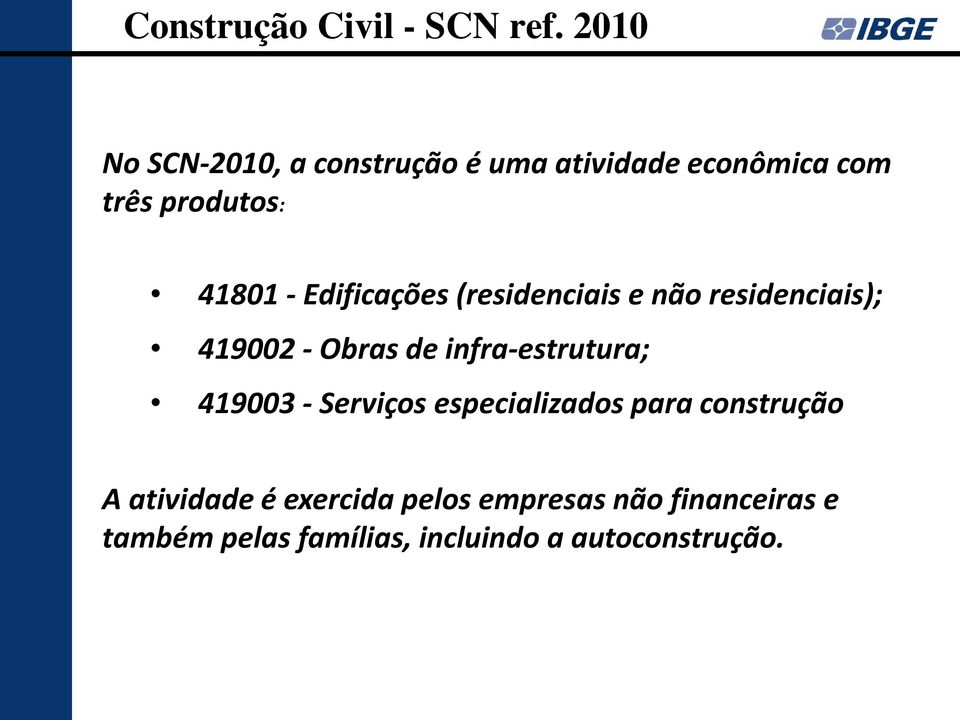 Construção Civil - SCN ref. 2010

IBGE

No SCN-2010, a construção é uma atividade econômica com três produtos:

• 41801 - Edificações (residenciais e não residenciais);
• 419002 - Obras de infra-estrutura;
• 419003 - Serviços especializados para construção

A atividade é exercida pelos empresas não financeiras e também pelas famílias, incluindo a autoconstrução.